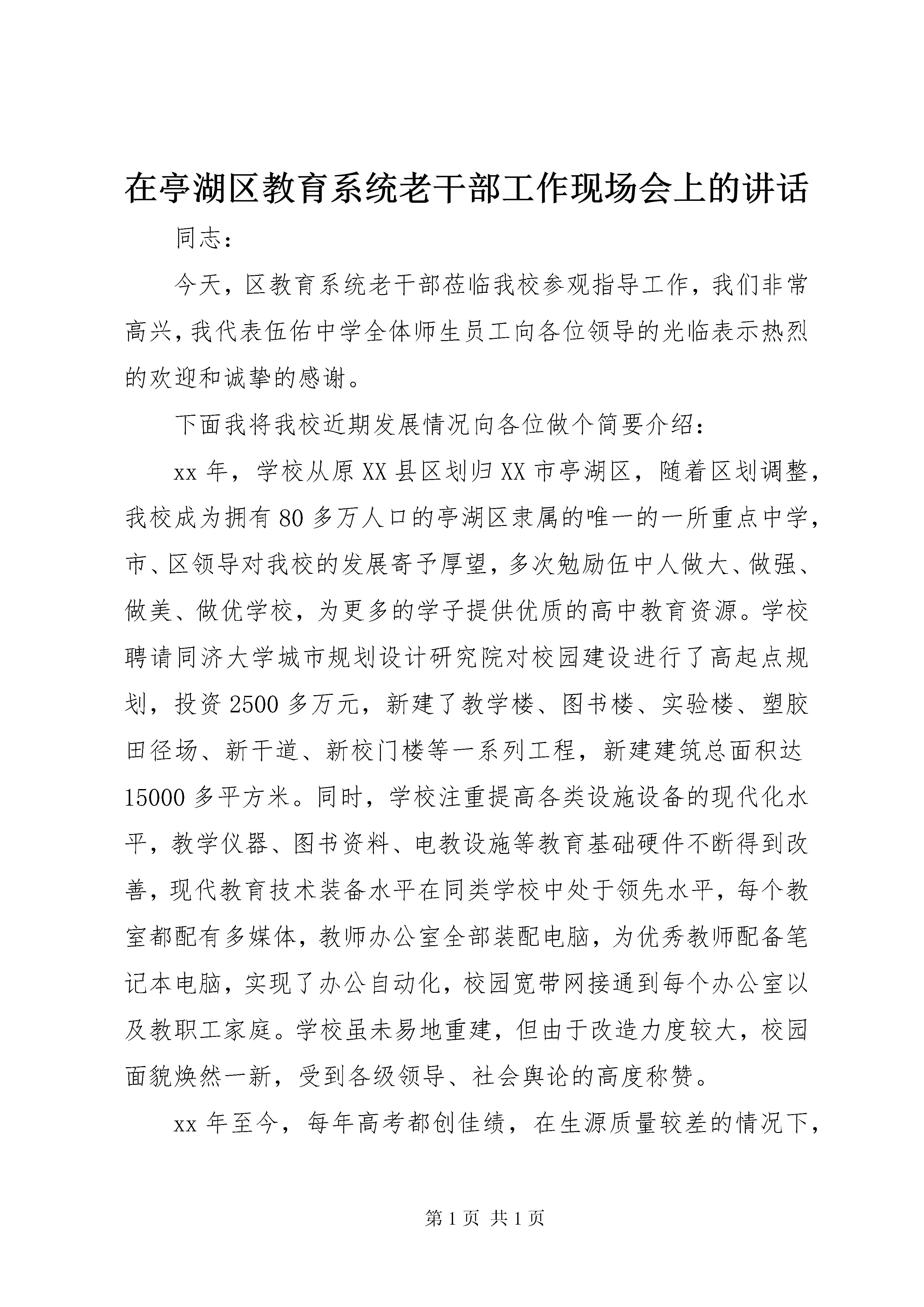 在亭湖区教育系统老干部工作现场会上的讲话

同志：

今天，区教育系统老干部莅临我校参观指导工作，我们非常高兴，我代表伍佑中学全体师生员工向各位领导的光临表示热烈的欢迎和诚挚的感谢。

下面我将我校近期发展情况向各位做个简要介绍：

xx 年，学校从原 XX 县区划归 XX 市亭湖区，随着区划调整，我校成为拥有 80 多万人口的亭湖区隶属的唯一的一所重点中学，市、区领导对我校的发展寄予厚望，多次勉励伍中人做大、做强、做美、做优学校，为更多的学子提供优质的高中教育资源。学校聘请同济大学城市规划设计研究院对校园建设进行了高起点规划，投资 2500 多万元，新建了教学楼、图书楼、实验楼、塑胶田径场、新干道、新校门楼等一系列工程，新建建筑总面积达 15000 多平方米。同时，学校注重提高各类设施设备的现代化水平，教学仪器、图书资料、电教设施等教育基础硬件不断得到改善，现代教育技术装备水平在同类学校中处于领先水平，每个教室都配有多媒体，教师办公室全部装配电脑，为优秀教师配备笔记本电脑，实现了办公自动化，校园宽带网接通到每个办公室以及教职工家庭。学校虽未易地重建，但由于改造力度较大，校园面貌焕然一新，受到各级领导、社会舆论的高度称赞。

xx 年至今，每年高考都创佳绩，在生源质量较差的情况下，

第 1 页 共 1 页